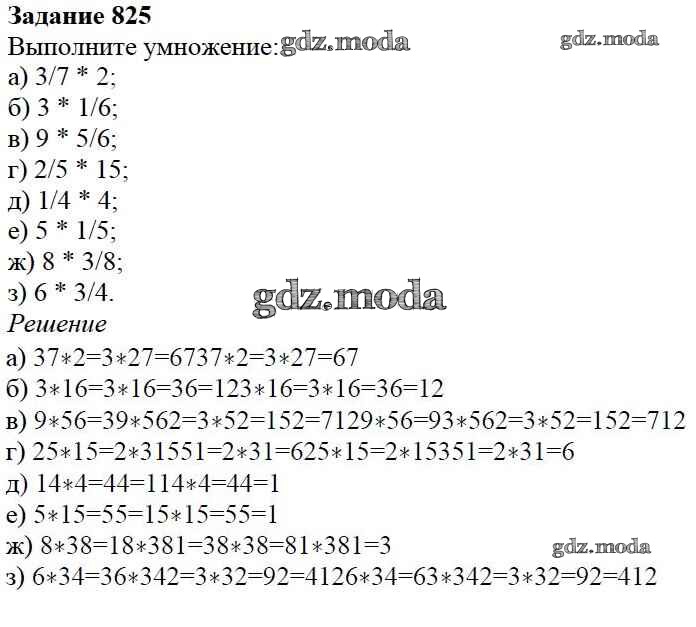 Задание 825
Выполните умножение:
а) 3/7 * 2;
б) 3 * 1/6;
в) 9 * 5/6;
г) 2/5 * 15;
д) 1/4 * 4;
е) 5 * 1/5;
ж) 8 * 3/8;
з) 6 * 3/4.

Решение
а) 37∗2=3∗27=6737∗2=3∗27=67
б) 3∗16=3∗16=36=123∗16=3∗16=36=12
в) 9∗56=39∗562=3∗52=152=7129∗56=93∗562=3∗52=152=712
г) 25∗15=2∗31551=2∗31=625∗15=2∗15351=2∗31=6
д) 14∗4=44=114∗4=44=1
е) 5∗15=55=15∗15=55=1
ж) 8∗38=18∗381=38∗38=81∗381=3
з) 6∗34=36∗342=3∗32=92=4126∗34=63∗342=3∗32=92=412

gdz.moda